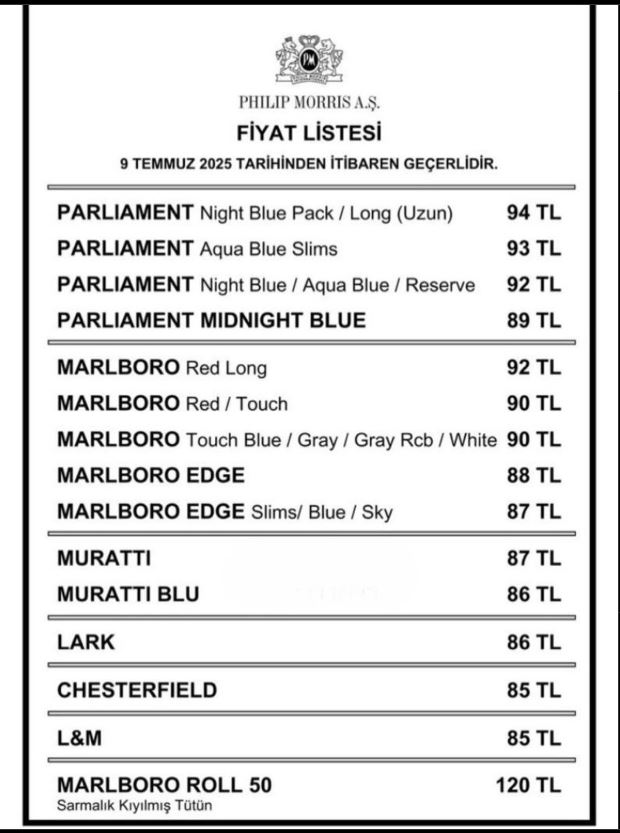 PM

PHILIP MORRIS A.Ş.

FİYAT LİSTESİ

9 TEMMUZ 2025 TARİHİNDEN İTİBAREN GEÇERLİDİR.

| | |
|---|---|
| PARLIAMENT Night Blue Pack / Long (Uzun) | 94 TL |
| PARLIAMENT Aqua Blue Slims | 93 TL |
| PARLIAMENT Night Blue / Aqua Blue / Reserve | 92 TL |
| PARLIAMENT MIDNIGHT BLUE | 89 TL |
| MARLBORO Red Long | 92 TL |
| MARLBORO Red / Touch | 90 TL |
| MARLBORO Touch Blue / Gray / Gray Rcb / White | 90 TL |
| MARLBORO EDGE | 88 TL |
| MARLBORO EDGE Slims/ Blue / Sky | 87 TL |
| MURATTI | 87 TL |
| MURATTI BLU | 86 TL |
| LARK | 86 TL |
| CHESTERFIELD | 85 TL |
| L&M | 85 TL |
| MARLBORO ROLL 50 Sarmalık Kıyılmış Tütün | 120 TL |